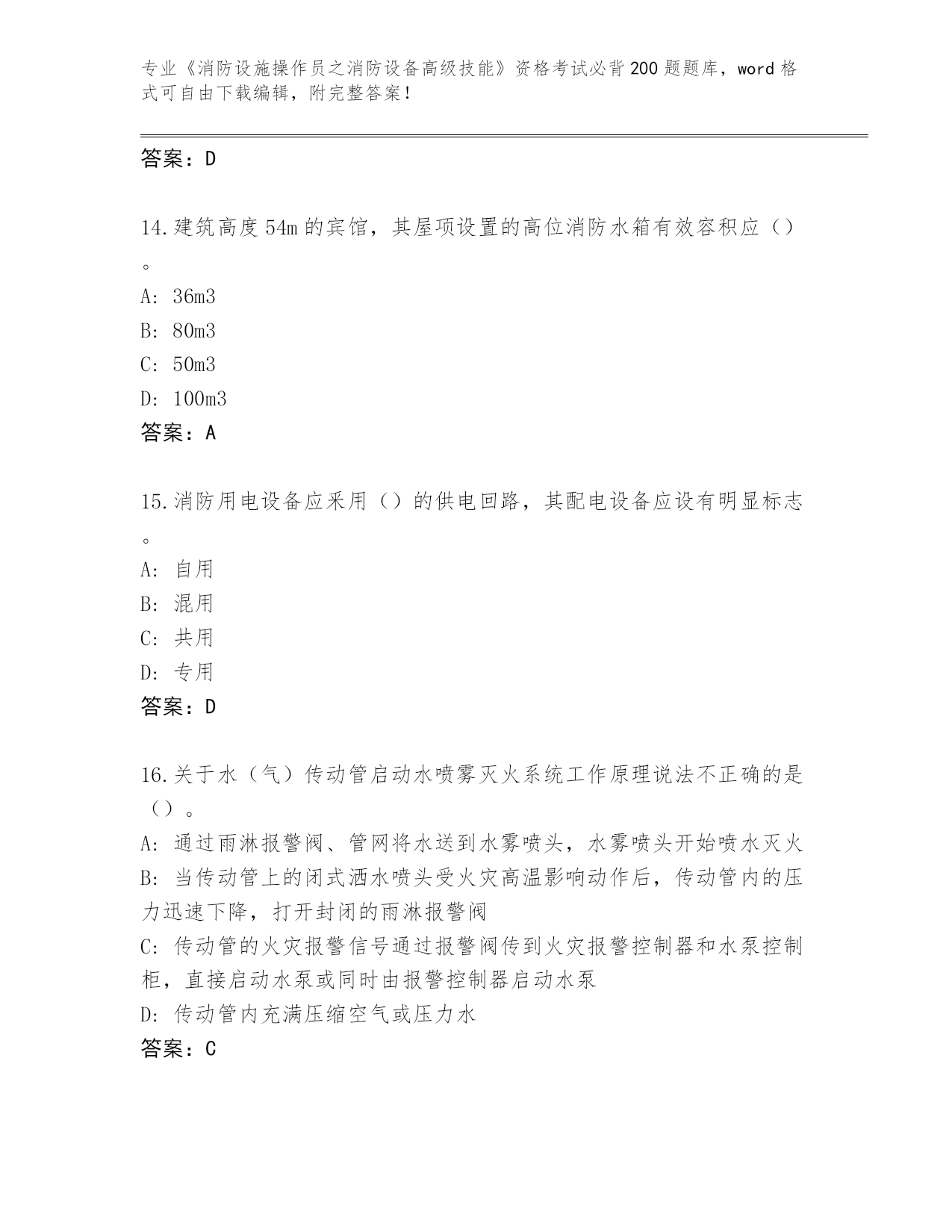 专业《消防设施操作员之消防设备高级技能》资格考试必背200题题库，word格式可自由下载编辑，附完整答案！

答案：D

14.建筑高度54m的宾馆，其屋项设置的高位消防水箱有效容积应（）。

A: 36m3

B: 80m3

C: 50m3

D: 100m3

答案：A

15.消防用电设备应采用（）的供电回路，其配电设备应设有明显标志。

A: 自用

B: 混用

C: 共用

D: 专用

答案：D

16.关于水（气）传动管启动水喷雾灭火系统工作原理说法不正确的是（）。

A: 通过雨淋报警阀、管网将水送到水雾喷头，水雾喷头开始喷水灭火

B: 当传动管上的闭式洒水喷头受火灾高温影响动作后，传动管内的压力迅速下降，打开封闭的雨淋报警阀

C: 传动管的火灾报警信号通过报警阀传到火灾报警控制器和水泵控制柜，直接启动水泵或同时由报警控制器启动水泵

D: 传动管内充满压缩空气或压力水

答案：C